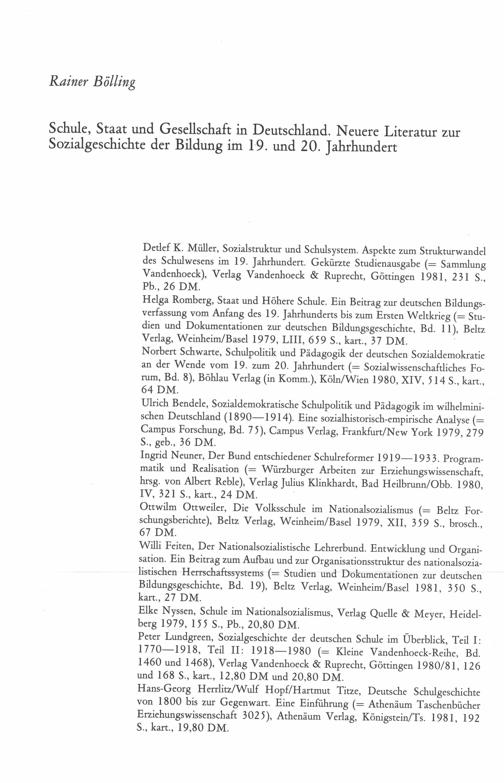 Rainer Bölling

Schule, Staat und Gesellschaft in Deutschland. Neuere Literatur zur Sozialgeschichte der Bildung im 19. und 20. Jahrhundert

Detlef K. Müller, Sozialstruktur und Schulsystem. Aspekte zum Strukturwandel des Schulwesens im 19. Jahrhundert. Gekürzte Studienausgabe (= Sammlung Vandenhoeck), Verlag Vandenhoeck & Ruprecht, Göttingen 1981, 231 S., Pb., 26 DM.

Helga Romberg, Staat und Höhere Schule. Ein Beitrag zur deutschen Bildungsverfassung vom Anfang des 19. Jahrhunderts bis zum Ersten Weltkrieg (= Studien und Dokumentationen zur deutschen Bildungsgeschichte, Bd. 11), Beltz Verlag, Weinheim/Basel 1979, LIII, 659 S., kart., 37 DM.

Norbert Schwarte, Schulpolitik und Pädagogik der deutschen Sozialdemokratie an der Wende vom 19. zum 20. Jahrhundert (= Sozialwissenschaftliches Forum, Bd. 8), Böhlau Verlag (in Komm.), Köln/Wien 1980, XIV, 514 S., kart., 64 DM.

Ulrich Bendele, Sozialdemokratische Schulpolitik und Pädagogik im wilhelminischen Deutschland (1890—1914). Eine sozialhistorisch-empirische Analyse (= Campus Forschung, Bd. 75), Campus Verlag, Frankfurt/New York 1979, 279 S., geb., 36 DM.

Ingrid Neuner, Der Bund entschiedener Schulreformer 1919—1933. Programmatik und Realisation (= Würzburger Arbeiten zur Erziehungswissenschaft, hrsg. von Albert Reble), Verlag Julius Klinkhardt, Bad Heilbrunn/Obb. 1980, IV, 321 S., kart., 24 DM.

Ottwilm Ottweiler, Die Volksschule im Nationalsozialismus (= Beltz Forschungsberichte), Beltz Verlag, Weinheim/Basel 1979, XII, 359 S., brosch., 67 DM.

Willi Feiten, Der Nationalsozialistische Lehrerbund. Entwicklung und Organisation. Ein Beitrag zum Aufbau und zur Organisationsstruktur des nationalsozialistischen Herrschaftssystems (= Studien und Dokumentationen zur deutschen Bildungsgeschichte, Bd. 19), Beltz Verlag, Weinheim/Basel 1981, 350 S., kart., 27 DM.

Elke Nyssen, Schule im Nationalsozialismus, Verlag Quelle & Meyer, Heidelberg 1979, 155 S., Pb., 20,80 DM.

Peter Lundgreen, Sozialgeschichte der deutschen Schule im Überblick, Teil I: 1770—1918, Teil II: 1918—1980 (= Kleine Vandenhoeck-Reihe, Bd. 1460 und 1468), Verlag Vandenhoeck & Ruprecht, Göttingen 1980/81, 126 und 168 S., kart., 12,80 DM und 20,80 DM.

Hans-Georg Herrlitz/Wulf Hopf/Hartmut Titze, Deutsche Schulgeschichte von 1800 bis zur Gegenwart. Eine Einführung (= Athenäum Taschenbücher Erziehungswissenschaft 3025), Athenäum Verlag, Königstein/Ts. 1981, 192 S., kart., 19,80 DM.